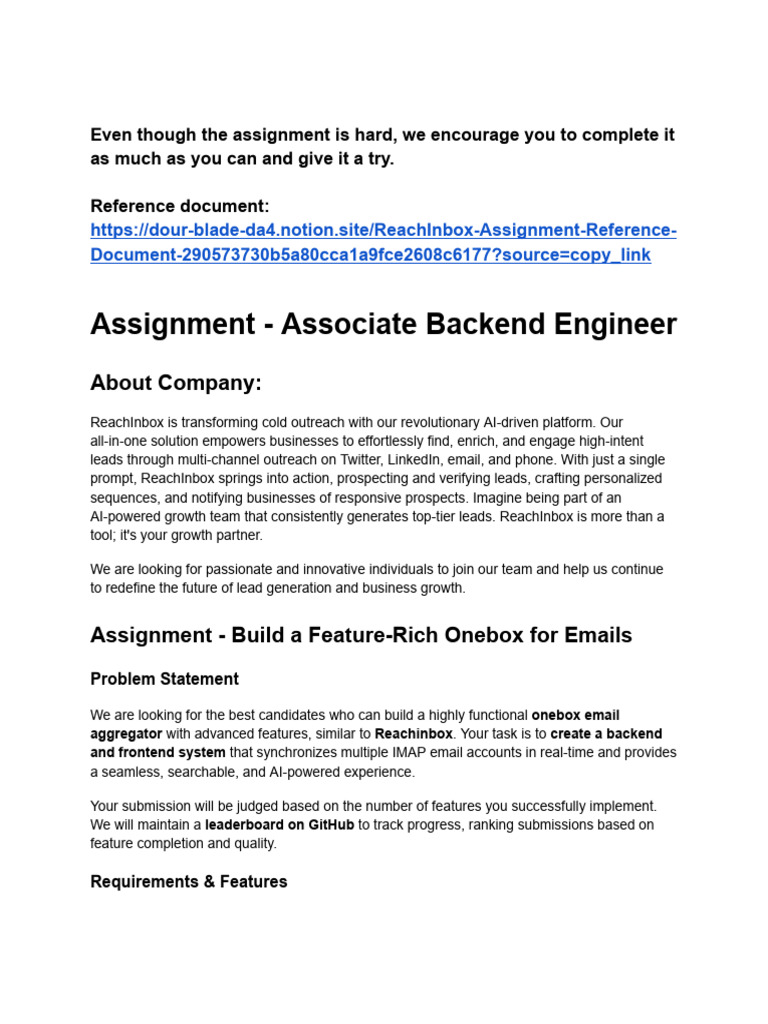 Even though the assignment is hard, we encourage you to complete it as much as you can and give it a try.

Reference document:
https://dour-blade-da4.notion.site/ReachInbox-Assignment-Reference-Document-290573730b5a80cca1a9fce2608c6177?source=copy_link

Assignment - Associate Backend Engineer

About Company:

ReachInbox is transforming cold outreach with our revolutionary AI-driven platform. Our all-in-one solution empowers businesses to effortlessly find, enrich, and engage high-intent leads through multi-channel outreach on Twitter, LinkedIn, email, and phone. With just a single prompt, ReachInbox springs into action, prospecting and verifying leads, crafting personalized sequences, and notifying businesses of responsive prospects. Imagine being part of an AI-powered growth team that consistently generates top-tier leads. ReachInbox is more than a tool; it's your growth partner.

We are looking for passionate and innovative individuals to join our team and help us continue to redefine the future of lead generation and business growth.

Assignment - Build a Feature-Rich Onebox for Emails

Problem Statement

We are looking for the best candidates who can build a highly functional onebox email aggregator with advanced features, similar to Reachinbox. Your task is to create a backend and frontend system that synchronizes multiple IMAP email accounts in real-time and provides a seamless, searchable, and AI-powered experience.

Your submission will be judged based on the number of features you successfully implement. We will maintain a leaderboard on GitHub to track progress, ranking submissions based on feature completion and quality.

Requirements & Features